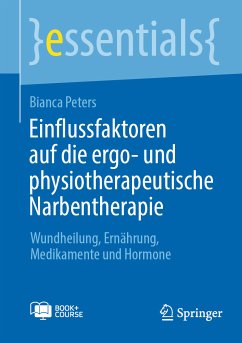 }essentials{

Bianca Peters

Einflussfaktoren auf die ergo- und physiotherapeutische Narbentherapie

Wundheilung, Ernährung, Medikamente und Hormone

BOOK+ COURSE

Springer